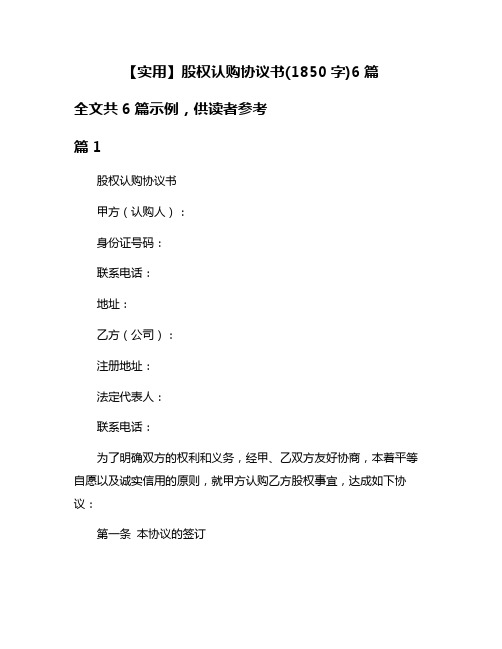 【实用】股权认购协议书(1850 字)6 篇

全文共 6 篇示例，供读者参考

篇 1

股权认购协议书

甲方（认购人）：

身份证号码：

联系电话：

地址：

乙方（公司）：

注册地址：

法定代表人：

联系电话：

为了明确双方的权利和义务，经甲、乙双方友好协商，本着平等自愿以及诚实信用的原则，就甲方认购乙方股权事宜，达成如下协议：

第一条 本协议的签订